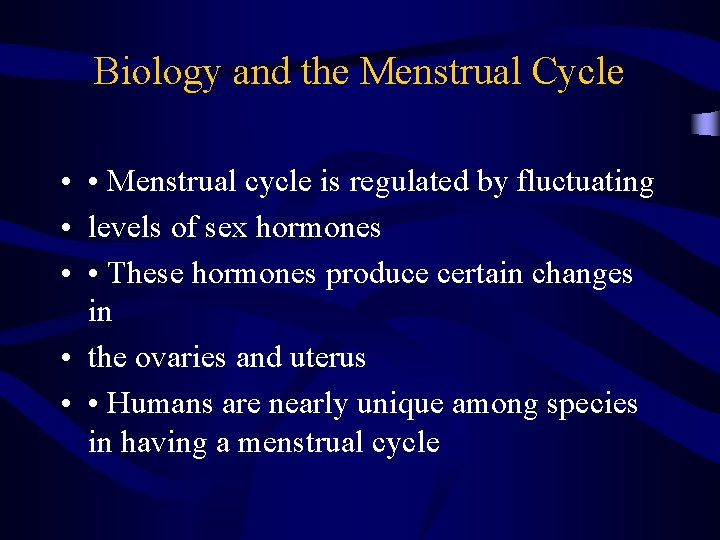 Biology and the Menstrual Cycle

• • Menstrual cycle is regulated by fluctuating
• levels of sex hormones
• • These hormones produce certain changes in
• the ovaries and uterus
• • Humans are nearly unique among species in having a menstrual cycle